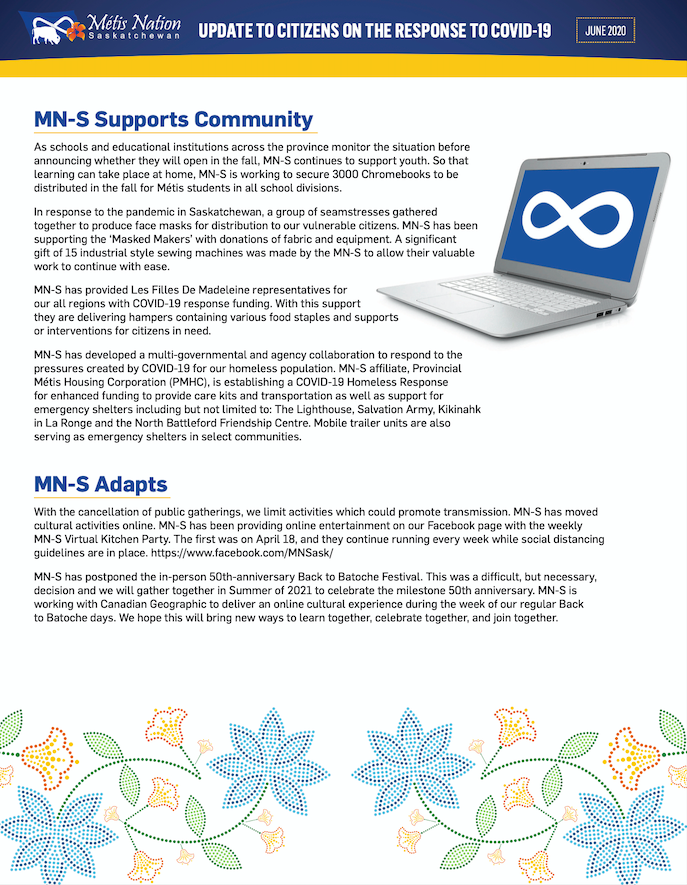 Métis Nation Saskatchewan

UPDATE TO CITIZENS ON THE RESPONSE TO COVID-19

JUNE 2020

MN-S Supports Community

As schools and educational institutions across the province monitor the situation before announcing whether they will open in the fall, MN-S continues to support youth. So that learning can take place at home, MN-S is working to secure 3000 Chromebooks to be distributed in the fall for Métis students in all school divisions.

In response to the pandemic in Saskatchewan, a group of seamstresses gathered together to produce face masks for distribution to our vulnerable citizens. MN-S has been supporting the 'Masked Makers' with donations of fabric and equipment. A significant gift of 15 industrial style sewing machines was made by the MN-S to allow their valuable work to continue with ease.

MN-S has provided Les Filles De Madeleine representatives for our all regions with COVID-19 response funding. With this support they are delivering hampers containing various food staples and supports or interventions for citizens in need.

MN-S has developed a multi-governmental and agency collaboration to respond to the pressures created by COVID-19 for our homeless population. MN-S affiliate, Provincial Métis Housing Corporation (PMHC), is establishing a COVID-19 Homeless Response for enhanced funding to provide care kits and transportation as well as support for emergency shelters including but not limited to: The Lighthouse, Salvation Army, Kikinahk in La Ronge and the North Battleford Friendship Centre. Mobile trailer units are also serving as emergency shelters in select communities.

MN-S Adapts

With the cancellation of public gatherings, we limit activities which could promote transmission. MN-S has moved cultural activities online. MN-S has been providing online entertainment on our Facebook page with the weekly MN-S Virtual Kitchen Party. The first was on April 18, and they continue running every week while social distancing guidelines are in place. https://www.facebook.com/MNSask/

MN-S has postponed the in-person 50th-anniversary Back to Batoche Festival. This was a difficult, but necessary, decision and we will gather together in Summer of 2021 to celebrate the milestone 50th anniversary. MN-S is working with Canadian Geographic to deliver an online cultural experience during the week of our regular Back to Batoche days. We hope this will bring new ways to learn together, celebrate together, and join together.